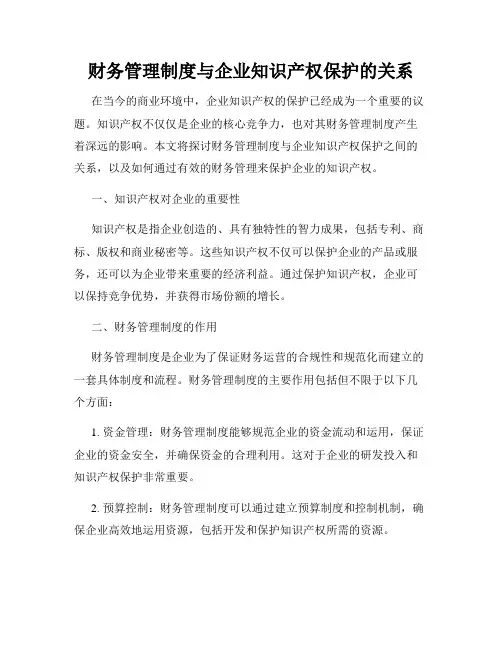 财务管理制度与企业知识产权保护的关系

在当今的商业环境中，企业知识产权的保护已经成为一个重要的议题。知识产权不仅仅是企业的核心竞争力，也对其财务管理制度产生着深远的影响。本文将探讨财务管理制度与企业知识产权保护之间的关系，以及如何通过有效的财务管理来保护企业的知识产权。

一、知识产权对企业的重要性

知识产权是指企业创造的、具有独特性的智力成果，包括专利、商标、版权和商业秘密等。这些知识产权不仅可以保护企业的产品或服务，还可以为企业带来重要的经济利益。通过保护知识产权，企业可以保持竞争优势，并获得市场份额的增长。

二、财务管理制度的作用

财务管理制度是企业为了保证财务运营的合规性和规范化而建立的一套具体制度和流程。财务管理制度的主要作用包括但不限于以下几个方面：

1. 资金管理：财务管理制度能够规范企业的资金流动和运用，保证企业的资金安全，并确保资金的合理利用。这对于企业的研发投入和知识产权保护非常重要。

2. 预算控制：财务管理制度可以通过建立预算制度和控制机制，确保企业高效地运用资源，包括开发和保护知识产权所需的资源。